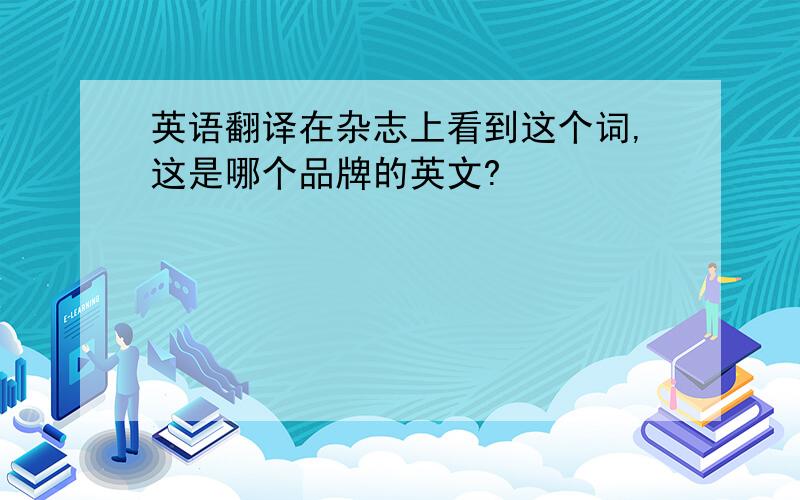 英语翻译在杂志上看到这个词,这是哪个品牌的英文?

E-LEARNING